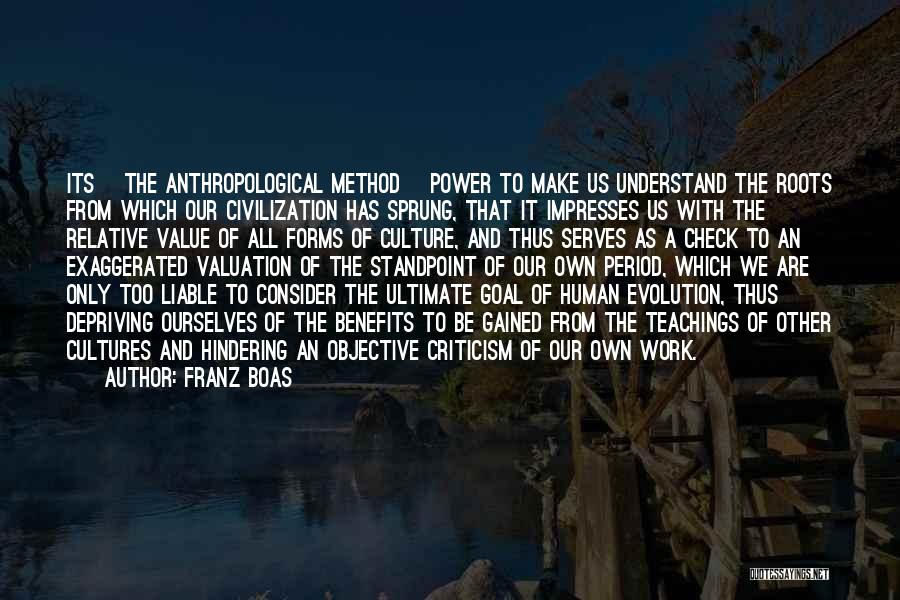 ITS THE ANTHROPOLOGICAL METHOD POWER TO MAKE US UNDERSTAND THE ROOTS FROM WHICH OUR CIVILIZATION HAS SPRUNG, THAT IT IMPRESSES US WITH THE RELATIVE VALUE OF ALL FORMS OF CULTURE, AND THUS SERVES AS A CHECK TO AN EXAGGERATED VALUATION OF THE STANDPOINT OF OUR OWN PERIOD, WHICH WE ARE ONLY TOO LIABLE TO CONSIDER THE ULTIMATE GOAL OF HUMAN EVOLUTION, THUS DEPRIVING OURSELVES OF THE BENEFITS TO BE GAINED FROM THE TEACHINGS OF OTHER CULTURES AND HINDERING AN OBJECTIVE CRITICISM OF OUR OWN WORK.
AUTHOR: FRANZ BOAS

QUOTESSAYINGS.NET